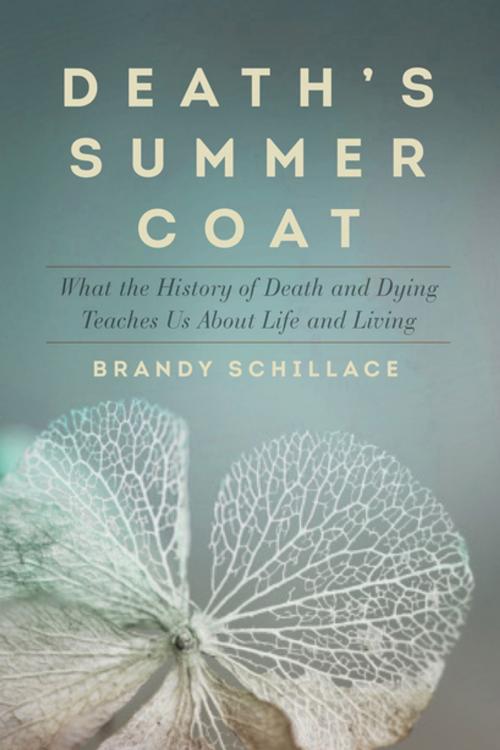 DEATH'S SUMMER COAT

What the History of Death and Dying Teaches Us About Life and Living

BRANDY SCHILLACE